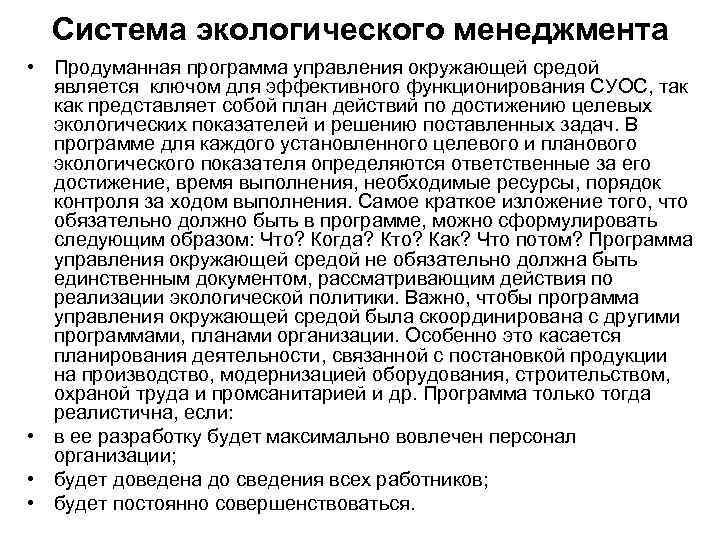 Система экологического менеджмента

• Продуманная программа управления окружающей средой является ключом для эффективного функционирования СУОС, так как представляет собой план действий по достижению целевых экологических показателей и решению поставленных задач. В программе для каждого установленного целевого и планового экологического показателя определяются ответственные за его достижение, время выполнения, необходимые ресурсы, порядок контроля за ходом выполнения. Самое краткое изложение того, что обязательно должно быть в программе, можно сформулировать следующим образом: Что? Когда? Кто? Как? Что потом? Программа управления окружающей средой не обязательно должна быть единственным документом, рассматривающим действия по реализации экологической политики. Важно, чтобы программа управления окружающей средой была скоординирована с другими программами, планами организации. Особенно это касается планирования деятельности, связанной с постановкой продукции на производство, модернизацией оборудования, строительством, охраной труда и промсанитарией и др. Программа только тогда реалистична, если:
• в ее разработку будет максимально вовлечен персонал организации;
• будет доведена до сведения всех работников;
• будет постоянно совершенствоваться.